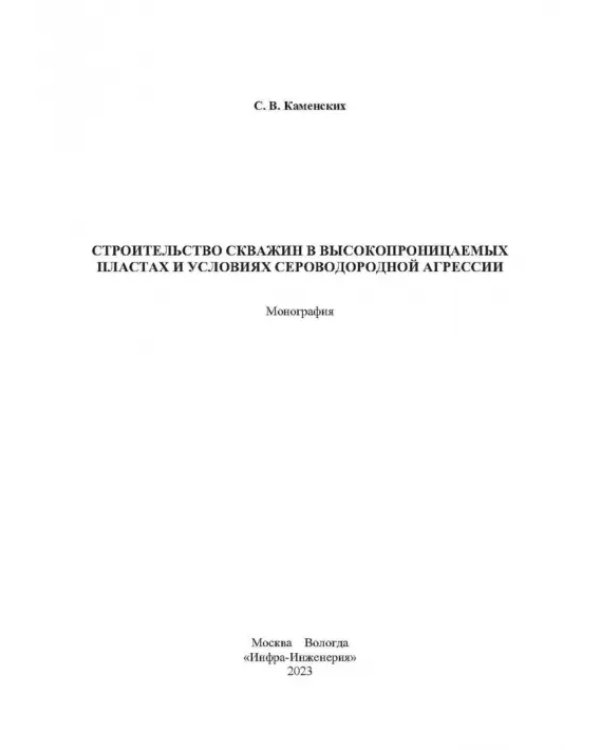 С. В. Каменских

СТРОИТЕЛЬСТВО СКВАЖИН В ВЫСОКОПРОНИЦАЕМЫХ ПЛАСТАХ И УСЛОВИЯХ СЕРОВОДОРОДНОЙ АГРЕССИИ

Монография

Москва Вологда
«Инфра-Инженерия»
2023